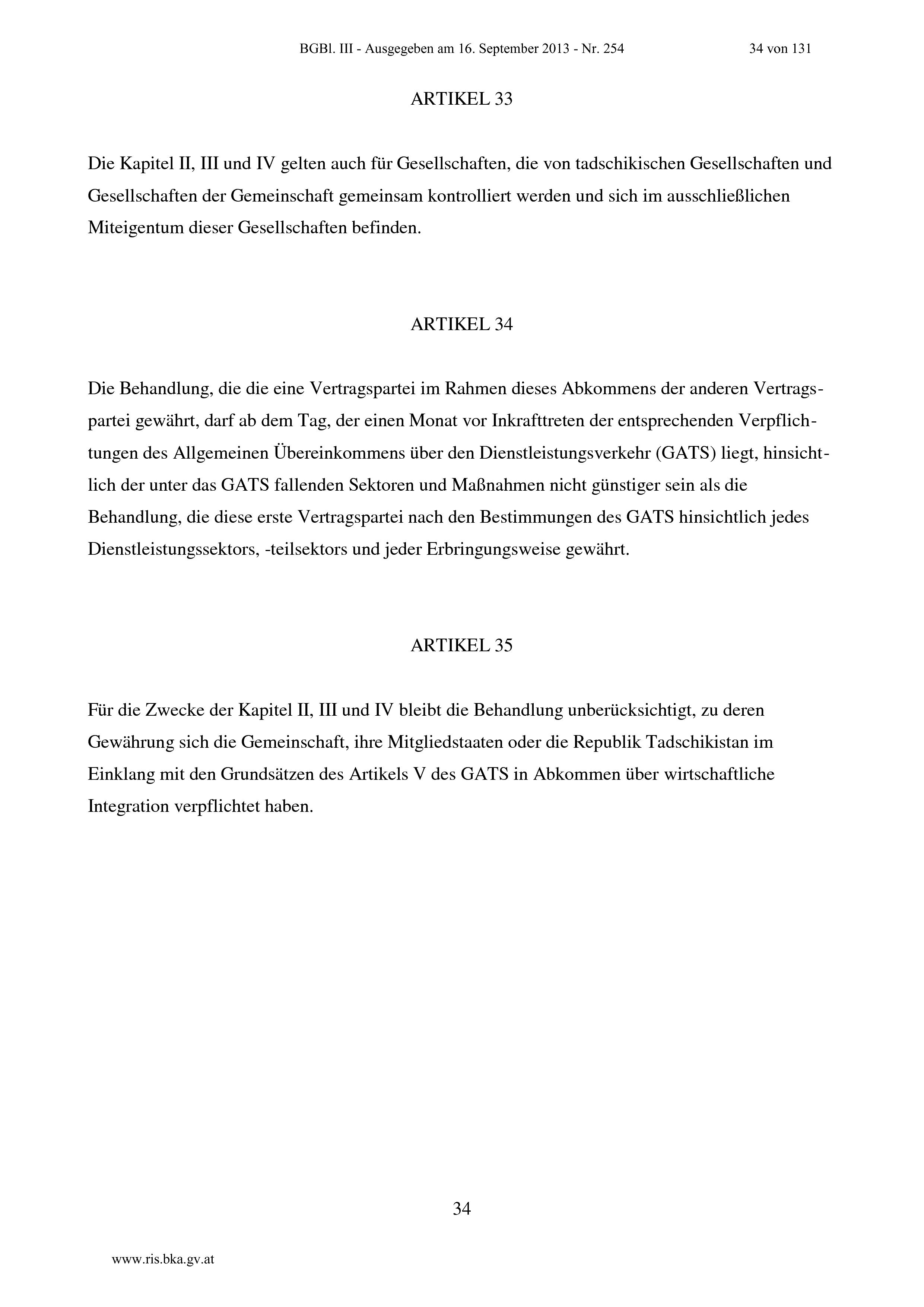 BGBl. III - Ausgegeben am 16. September 2013 - Nr. 254 34 von 131

ARTIKEL 33

Die Kapitel II, III und IV gelten auch für Gesellschaften, die von tadschikischen Gesellschaften und Gesellschaften der Gemeinschaft gemeinsam kontrolliert werden und sich im ausschließlichen Miteigentum dieser Gesellschaften befinden.

ARTIKEL 34

Die Behandlung, die die eine Vertragspartei im Rahmen dieses Abkommens der anderen Vertragspartei gewährt, darf ab dem Tag, der einen Monat vor Inkrafttreten der entsprechenden Verpflichtungen des Allgemeinen Übereinkommens über den Dienstleistungsverkehr (GATS) liegt, hinsichtlich der unter das GATS fallenden Sektoren und Maßnahmen nicht günstiger sein als die Behandlung, die diese erste Vertragspartei nach den Bestimmungen des GATS hinsichtlich jedes Dienstleistungssektors, -teilsektors und jeder Erbringungsweise gewährt.

ARTIKEL 35

Für die Zwecke der Kapitel II, III und IV bleibt die Behandlung unberücksichtigt, zu deren Gewährung sich die Gemeinschaft, ihre Mitgliedstaaten oder die Republik Tadschikistan im Einklang mit den Grundsätzen des Artikels V des GATS in Abkommen über wirtschaftliche Integration verpflichtet haben.

34

www.ris.bka.gv.at